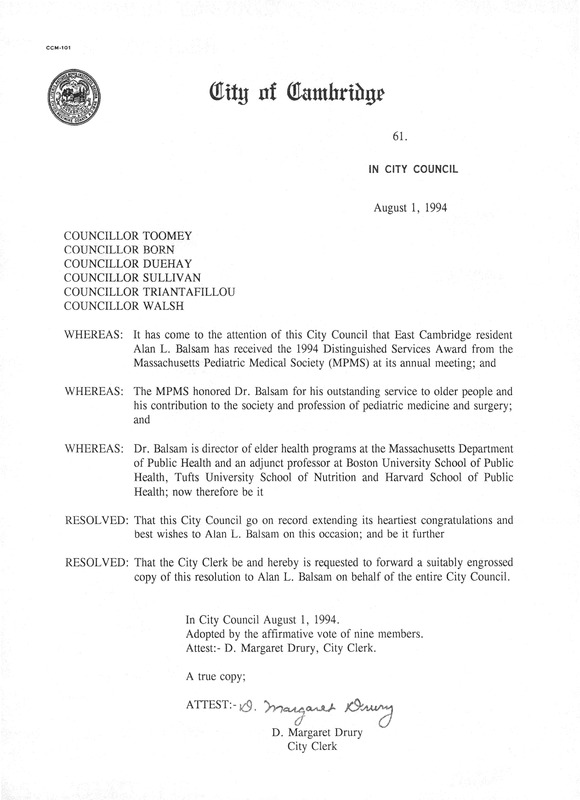 CCM-101

City of Cambridge

61.

IN CITY COUNCIL

August 1, 1994

COUNCILLOR TOOMEY
COUNCILLOR BORN
COUNCILLOR DUEHAY
COUNCILLOR SULLIVAN
COUNCILLOR TRIANTAFILLOU
COUNCILLOR WALSH

WHEREAS: It has come to the attention of this City Council that East Cambridge resident Alan L. Balsam has received the 1994 Distinguished Services Award from the Massachusetts Pediatric Medical Society (MPMS) at its annual meeting; and

WHEREAS: The MPMS honored Dr. Balsam for his outstanding service to older people and his contribution to the society and profession of pediatric medicine and surgery; and

WHEREAS: Dr. Balsam is director of elder health programs at the Massachusetts Department of Public Health and an adjunct professor at Boston University School of Public Health, Tufts University School of Nutrition and Harvard School of Public Health; now therefore be it

RESOLVED: That this City Council go on record extending its heartiest congratulations and best wishes to Alan L. Balsam on this occasion; and be it further

RESOLVED: That the City Clerk be and hereby is requested to forward a suitably engrossed copy of this resolution to Alan L. Balsam on behalf of the entire City Council.

In City Council August 1, 1994.
Adopted by the affirmative vote of nine members.
Attest:- D. Margaret Drury, City Clerk.

A true copy;

ATTEST:- D. Margaret Drury
D. Margaret Drury
City Clerk